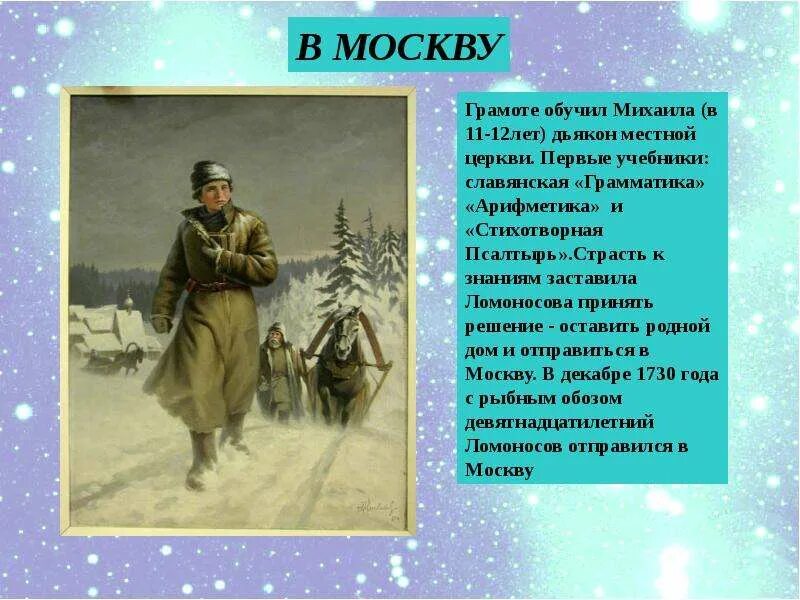 В МОСКВУ

Грамоте обучил Михаила (в 11-12лет) дьякон местной церкви. Первые учебники: славянская «Грамматика» «Арифметика» и «Стихотворная Псалтырь».Страсть к знаниям заставила Ломоносова принять решение - оставить родной дом и отправиться в Москву. В декабре 1730 года с рыбным обозом девятнадцатилетний Ломоносов отправился в Москву